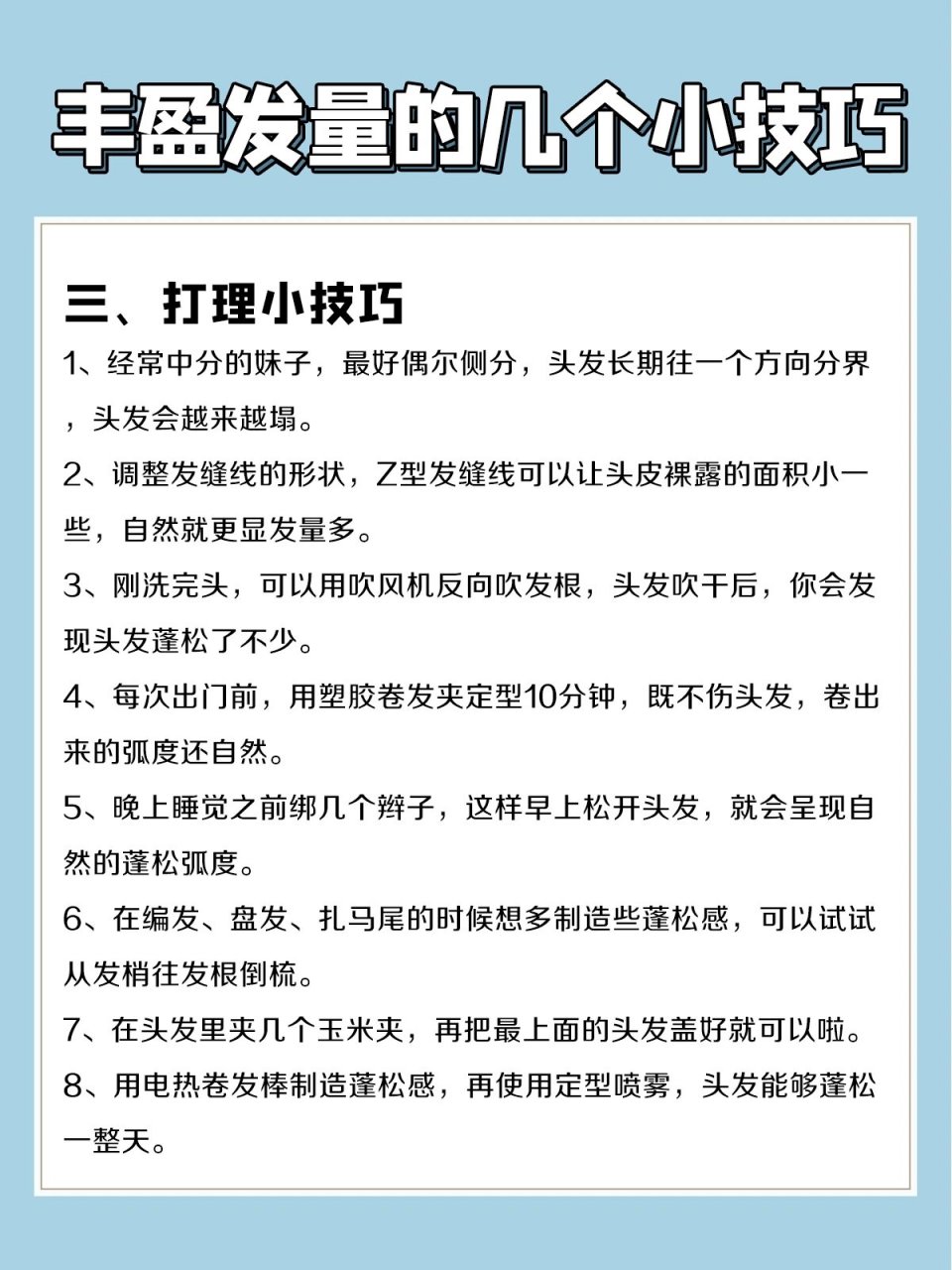 丰盈发量的几个小技巧

三、打理小技巧

1、经常中分的妹子，最好偶尔侧分，头发长期往一个方向分界，头发会越来越塌。

2、调整发缝线的形状，Z型发缝线可以让头皮裸露的面积小一些，自然就更显发量多。

3、刚洗完头，可以用吹风机反向吹发根，头发吹干后，你会发现头发蓬松了不少。

4、每次出门前，用塑胶卷发夹定型10分钟，既不伤头发，卷出来的弧度还自然。

5、晚上睡觉之前绑几个辫子，这样早上松开头发，就会呈现自然的蓬松弧度。

6、在编发、盘发、扎马尾的时候想多制造些蓬松感，可以试试从发梢往发根倒梳。

7、在头发里夹几个玉米夹，再把最上面的头发盖好就可以啦。

8、用电热卷发棒制造蓬松感，再使用定型喷雾，头发能够蓬松一整天。